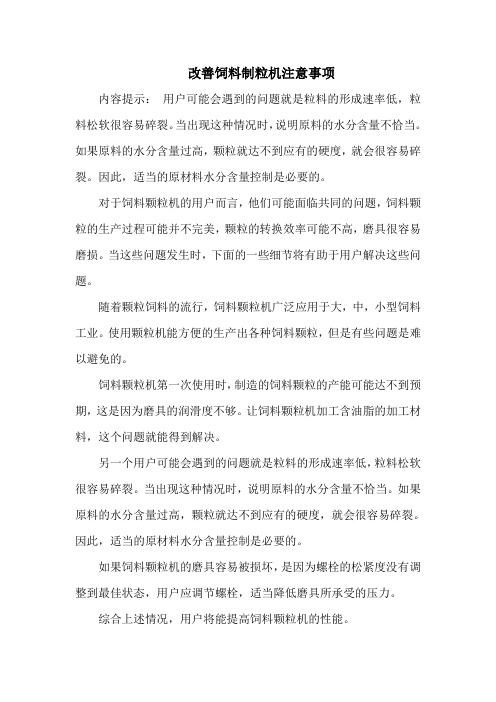 改善饲料制粒机注意事项

内容提示： 用户可能会遇到的问题就是粒料的形成速率低，粒料松软很容易碎裂。当出现这种情况时，说明原料的水分含量不恰当。如果原料的水分含量过高，颗粒就达不到应有的硬度，就会很容易碎裂。因此，适当的原材料水分含量控制是必要的。

对于饲料颗粒机的用户而言，他们可能面临共同的问题，饲料颗粒的生产过程可能并不完美，颗粒的转换效率可能不高，磨具很容易磨损。当这些问题发生时，下面的一些细节将有助于用户解决这些问题。

随着颗粒饲料的流行，饲料颗粒机广泛应用于大，中，小型饲料工业。使用颗粒机能方便的生产出各种饲料颗粒，但是有些问题是难以避免的。

饲料颗粒机第一次使用时，制造的饲料颗粒的产能可能达不到预期，这是因为磨具的润滑度不够。让饲料颗粒机加工含油脂的加工材料，这个问题就能得到解决。

另一个用户可能会遇到的问题就是粒料的形成速率低，粒料松软很容易碎裂。当出现这种情况时，说明原料的水分含量不恰当。如果原料的水分含量过高，颗粒就达不到应有的硬度，就会很容易碎裂。因此，适当的原材料水分含量控制是必要的。

如果饲料颗粒机的磨具容易被损坏，是因为螺栓的松紧度没有调整到最佳状态，用户应调节螺栓，适当降低磨具所承受的压力。

综合上述情况，用户将能提高饲料颗粒机的性能。